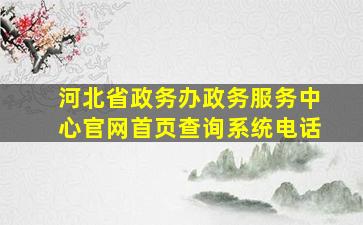 河北省政务办政务服务中心官网首页查询系统电话